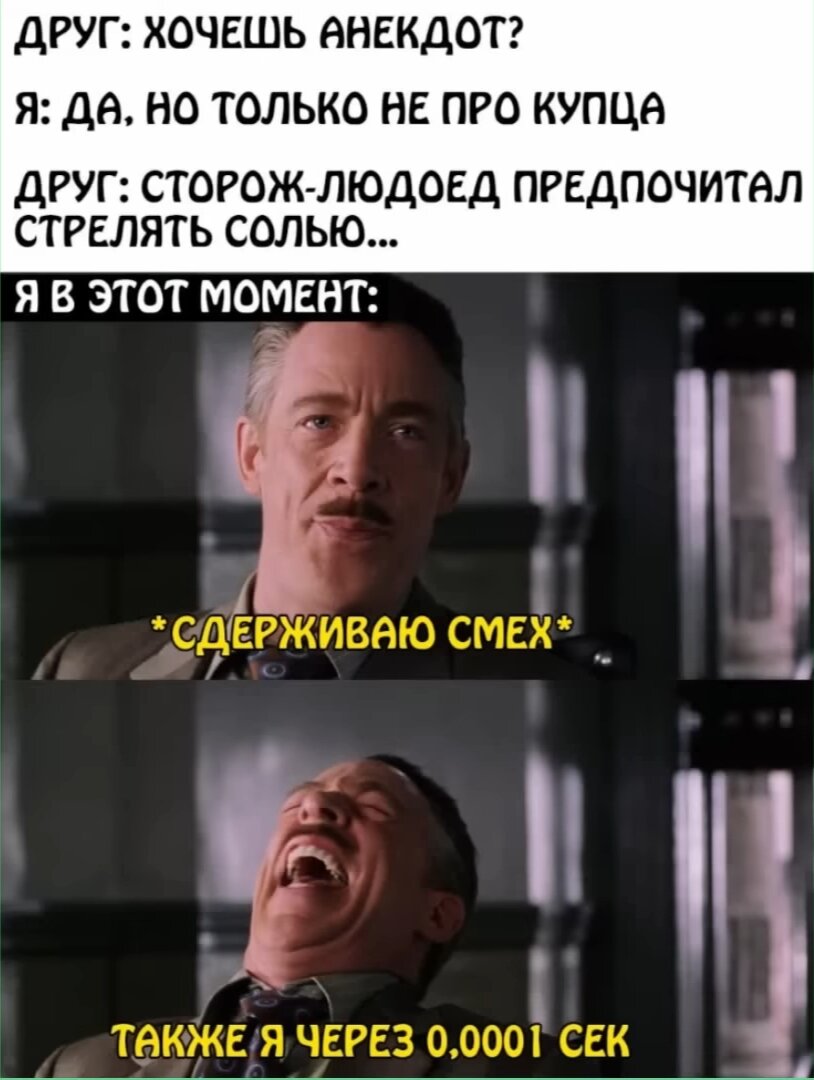 ДРУГ: ХОЧЕШЬ АНЕКДОТ?

Я: ДА, НО ТОЛЬКО НЕ ПРО КУПЦА

ДРУГ: СТОРОЖ-ЛЮДОЕД ПРЕДПОЧИТАЛ СТРЕЛЯТЬ СОЛЬЮ...

Я В ЭТОТ МОМЕНТ:

*СДЕРЖИВАЮ СМЕХ*

ТАКЖЕ Я ЧЕРЕЗ 0,0001 СЕК